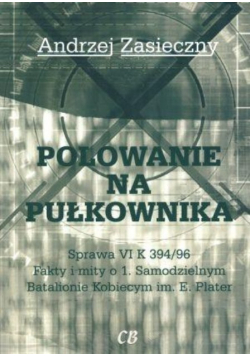 Andrzej Zasieczny

POLOWANIE NA PUŁKOWNIKA

Sprawa VI K 394/96
Fakty i mity o 1. Samodzielnym Batalionie Kobiecym im. E. Plater

CB